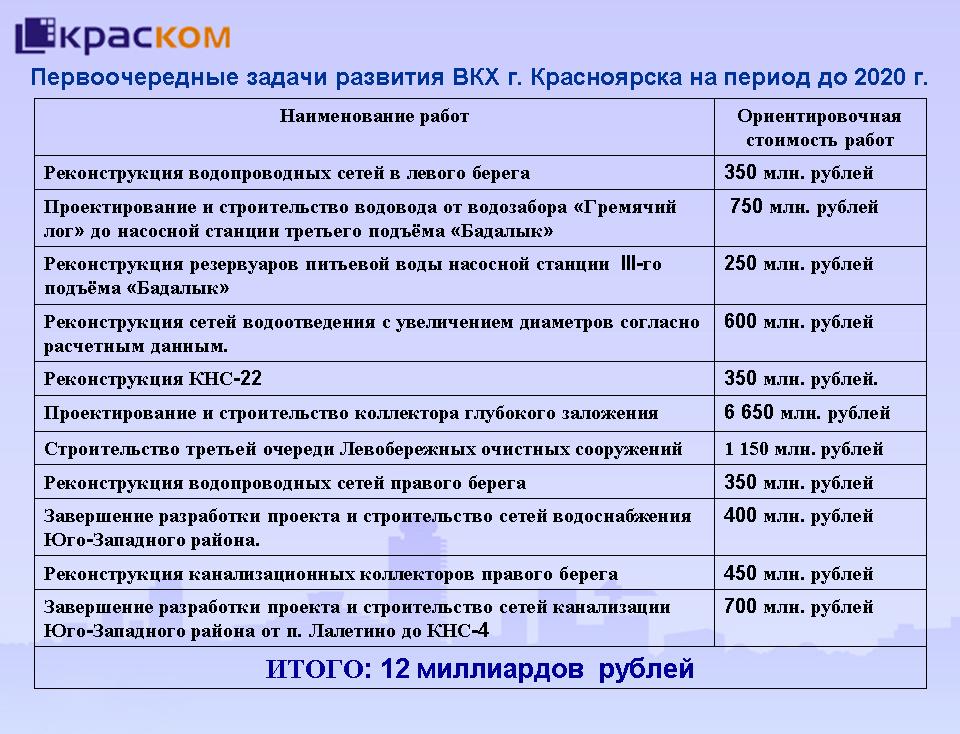 краском

Первоочередные задачи развития ВКХ г. Красноярска на период до 2020 г.

| Наименование работ | Ориентировочная стоимость работ |
|---|---|
| Реконструкция водопроводных сетей в левого берега | 350 млн. рублей |
| Проектирование и строительство водовода от водозабора «Гремячий лог» до насосной станции третьего подъёма «Бадалык» | 750 млн. рублей |
| Реконструкция резервуаров питьевой воды насосной станции III-го подъёма «Бадалык» | 250 млн. рублей |
| Реконструкция сетей водоотведения с увеличением диаметров согласно расчетным данным. | 600 млн. рублей |
| Реконструкция КНС-22 | 350 млн. рублей. |
| Проектирование и строительство коллектора глубокого заложения | 6 650 млн. рублей |
| Строительство третьей очереди Левобережных очистных сооружений | 1 150 млн. рублей |
| Реконструкция водопроводных сетей правого берега | 350 млн. рублей |
| Завершение разработки проекта и строительство сетей водоснабжения Юго-Западного района. | 400 млн. рублей |
| Реконструкция канализационных коллекторов правого берега | 450 млн. рублей |
| Завершение разработки проекта и строительство сетей канализации Юго-Западного района от п. Лалетино до КНС-4 | 700 млн. рублей |
| ИТОГО: 12 миллиардов рублей | |